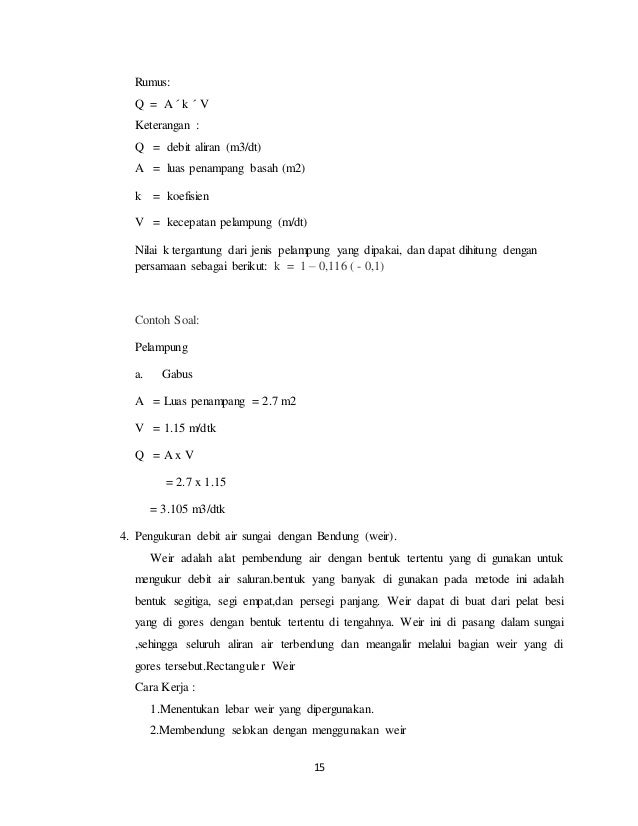 Rumus:

Q = A ´ k ´ V

Keterangan :

Q = debit aliran (m3/dt)

A = luas penampang basah (m2)

k = koefisien

V = kecepatan pelampung (m/dt)

Nilai k tergantung dari jenis pelampung yang dipakai, dan dapat dihitung dengan persamaan sebagai berikut: k = 1 – 0,116 ( - 0,1)

Contoh Soal:

Pelampung

a. Gabus

A = Luas penampang = 2.7 m2

V = 1.15 m/dtk

Q = A x V

= 2.7 x 1.15

= 3.105 m3/dtk

4. Pengukuran debit air sungai dengan Bendung (weir).

Weir adalah alat pembendung air dengan bentuk tertentu yang di gunakan untuk mengukur debit air saluran.bentuk yang banyak di gunakan pada metode ini adalah bentuk segitiga, segi empat,dan persegi panjang. Weir dapat di buat dari pelat besi yang di gores dengan bentuk tertentu di tengahnya. Weir ini di pasang dalam sungai ,sehingga seluruh aliran air terbendung dan meangalir melalui bagian weir yang di gores tersebut.Rectanguler Weir

Cara Kerja :

1.Menentukan lebar weir yang dipergunakan.

2.Membendung selokan dengan menggunakan weir

15